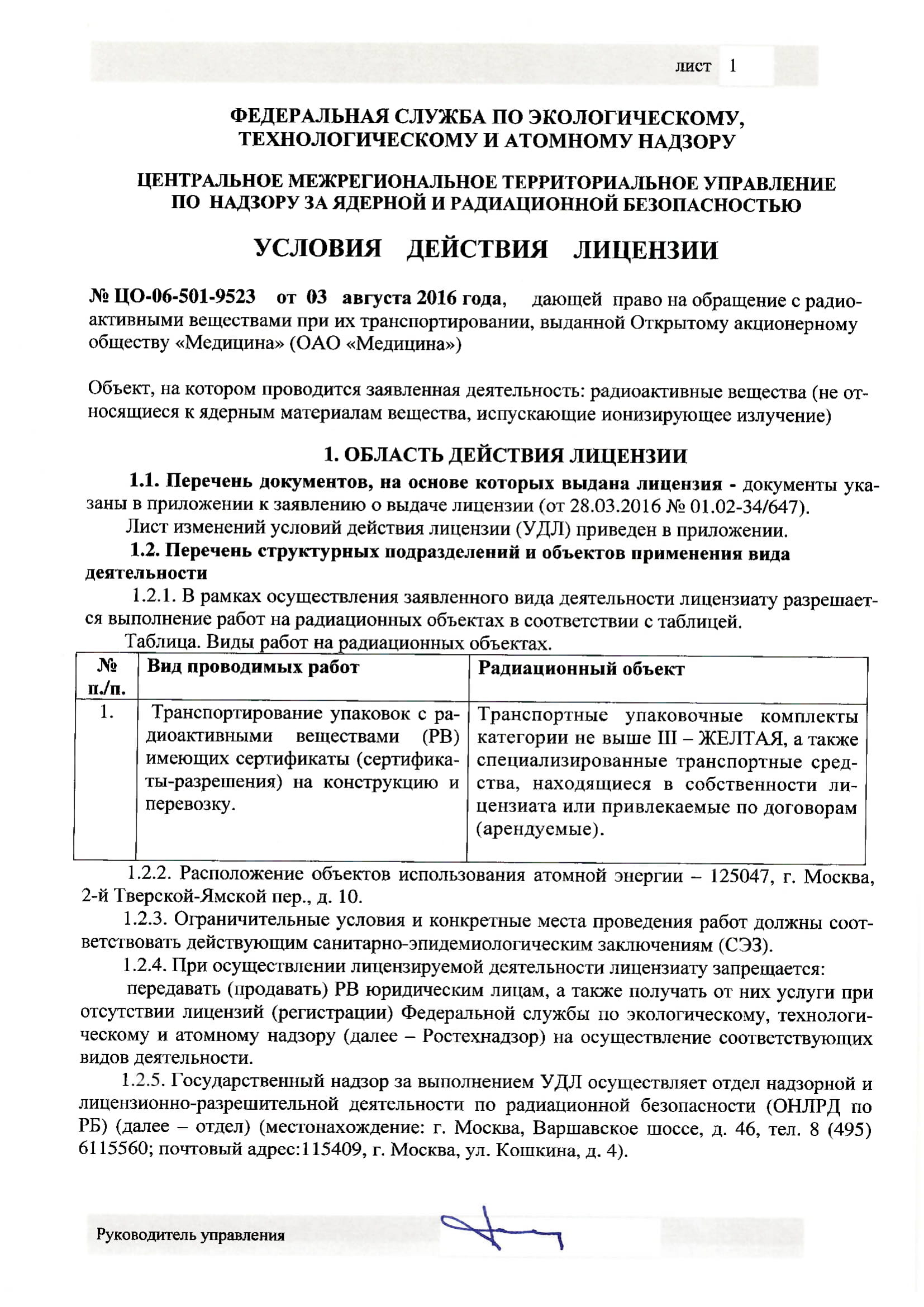 лист 1

ФЕДЕРАЛЬНАЯ СЛУЖБА ПО ЭКОЛОГИЧЕСКОМУ, ТЕХНОЛОГИЧЕСКОМУ И АТОМНОМУ НАДЗОРУ

ЦЕНТРАЛЬНОЕ МЕЖРЕГИОНАЛЬНОЕ ТЕРРИТОРИАЛЬНОЕ УПРАВЛЕНИЕ ПО НАДЗОРУ ЗА ЯДЕРНОЙ И РАДИАЦИОННОЙ БЕЗОПАСНОСТЬЮ

УСЛОВИЯ ДЕЙСТВИЯ ЛИЦЕНЗИИ

№ ЦО-06-501-9523 от 03 августа 2016 года, дающей право на обращение с радиоактивными веществами при их транспортировании, выданной Открытому акционерному обществу «Медицина» (ОАО «Медицина»)

Объект, на котором проводится заявленная деятельность: радиоактивные вещества (не относящиеся к ядерным материалам вещества, испускающие ионизирующее излучение)

1. ОБЛАСТЬ ДЕЙСТВИЯ ЛИЦЕНЗИИ

1.1. Перечень документов, на основе которых выдана лицензия - документы указаны в приложении к заявлению о выдаче лицензии (от 28.03.2016 № 01.02-34/647).

Лист изменений условий действия лицензии (УДЛ) приведен в приложении.

1.2. Перечень структурных подразделений и объектов применения вида деятельности

1.2.1. В рамках осуществления заявленного вида деятельности лицензиату разрешается выполнение работ на радиационных объектах в соответствии с таблицей.

Таблица. Виды работ на радиационных объектах.

| № п./п. | Вид проводимых работ | Радиационный объект |
|---|---|---|
| 1. | Транспортирование упаковок с радиоактивными веществами (РВ) имеющих сертификаты (сертификаты-разрешения) на конструкцию и перевозку. | Транспортные упаковочные комплекты категории не выше III – ЖЕЛТАЯ, а также специализированные транспортные средства, находящиеся в собственности лицензиата или привлекаемые по договорам (арендуемые). |

1.2.2. Расположение объектов использования атомной энергии – 125047, г. Москва, 2-й Тверской-Ямской пер., д. 10.

1.2.3. Ограничительные условия и конкретные места проведения работ должны соответствовать действующим санитарно-эпидемиологическим заключениям (СЭЗ).

1.2.4. При осуществлении лицензируемой деятельности лицензиату запрещается:

передавать (продавать) РВ юридическим лицам, а также получать от них услуги при отсутствии лицензий (регистрации) Федеральной службы по экологическому, технологическому и атомному надзору (далее – Ростехнадзор) на осуществление соответствующих видов деятельности.

1.2.5. Государственный надзор за выполнением УДЛ осуществляет отдел надзорной и лицензионно-разрешительной деятельности по радиационной безопасности (ОНЛРД по РБ) (далее – отдел) (местонахождение: г. Москва, Варшавское шоссе, д. 46, тел. 8 (495) 6115560; почтовый адрес:115409, г. Москва, ул. Кошкина, д. 4).

Руководитель управления